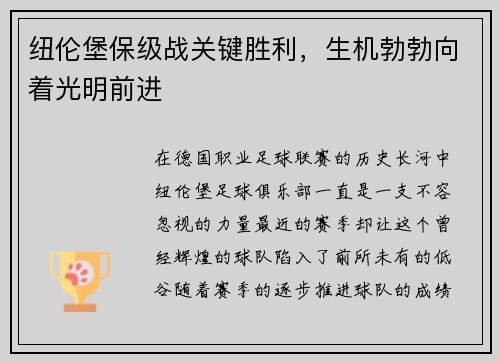 纽伦堡保级战关键胜利，生机勃勃向着光明前进

在德国职业足球联赛的历史长河中纽伦堡足球俱乐部一直是一支不容忽视的力量最近的赛季却让这个曾经辉煌的球队陷入了前所未有的低谷随着赛季的逐步推进球队的成绩